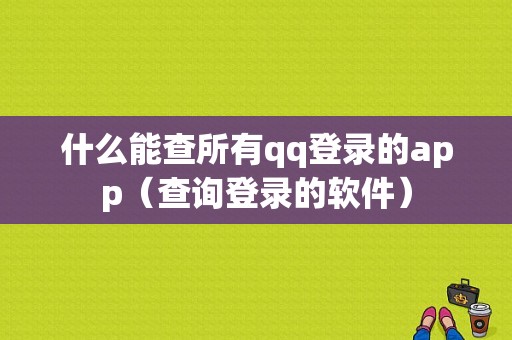 什么能查所有qq登录的app（查询登录的软件）